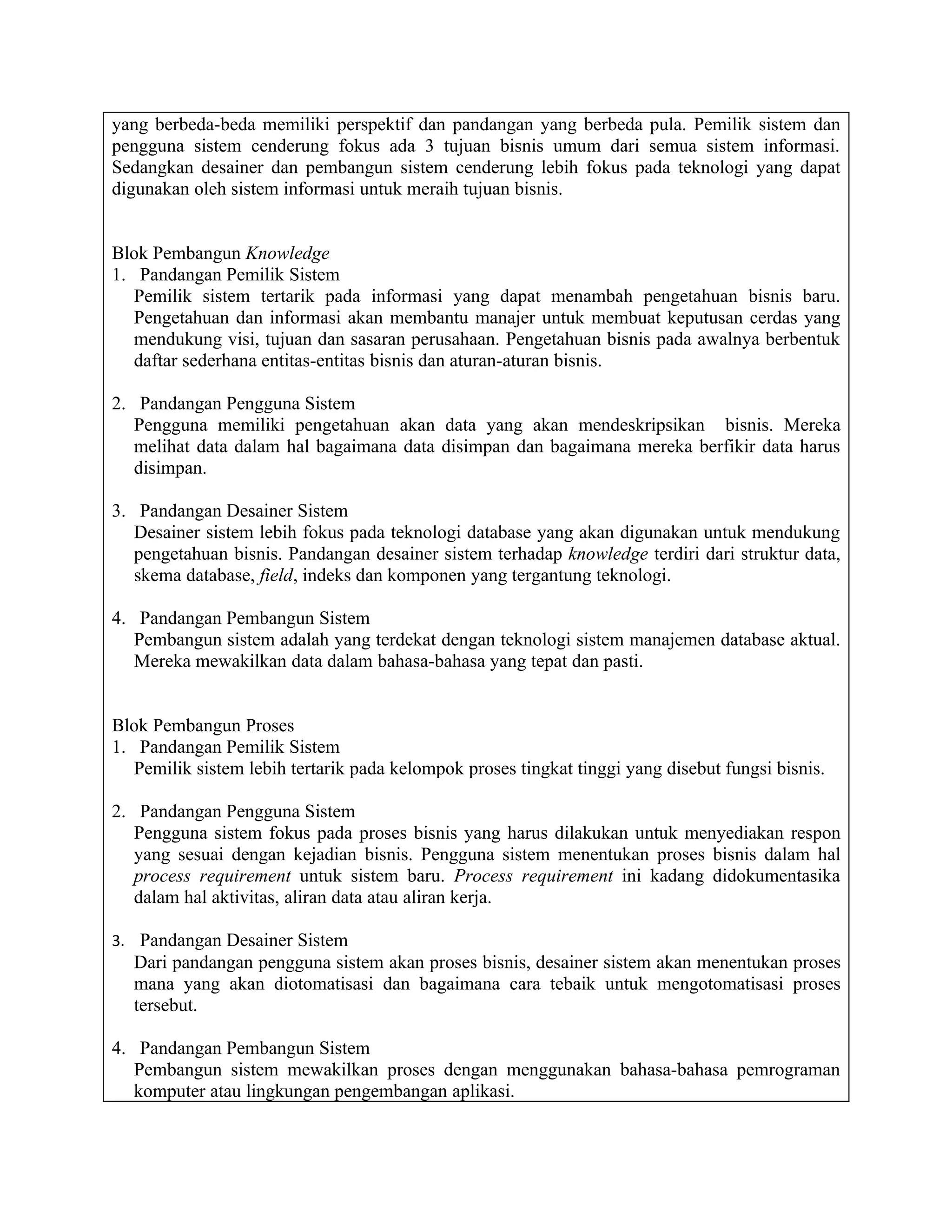 yang berbeda-beda memiliki perspektif dan pandangan yang berbeda pula. Pemilik sistem dan pengguna sistem cenderung fokus ada 3 tujuan bisnis umum dari semua sistem informasi. Sedangkan desainer dan pembangun sistem cenderung lebih fokus pada teknologi yang dapat digunakan oleh sistem informasi untuk meraih tujuan bisnis.

Blok Pembangun Knowledge
1. Pandangan Pemilik Sistem
Pemilik sistem tertarik pada informasi yang dapat menambah pengetahuan bisnis baru. Pengetahuan dan informasi akan membantu manajer untuk membuat keputusan cerdas yang mendukung visi, tujuan dan sasaran perusahaan. Pengetahuan bisnis pada awalnya berbentuk daftar sederhana entitas-entitas bisnis dan aturan-aturan bisnis.

2. Pandangan Pengguna Sistem
Pengguna memiliki pengetahuan akan data yang akan mendeskripsikan bisnis. Mereka melihat data dalam hal bagaimana data disimpan dan bagaimana mereka berfikir data harus disimpan.

3. Pandangan Desainer Sistem
Desainer sistem lebih fokus pada teknologi database yang akan digunakan untuk mendukung pengetahuan bisnis. Pandangan desainer sistem terhadap knowledge terdiri dari struktur data, skema database, field, indeks dan komponen yang tergantung teknologi.

4. Pandangan Pembangun Sistem
Pembangun sistem adalah yang terdekat dengan teknologi sistem manajemen database aktual. Mereka mewakilkan data dalam bahasa-bahasa yang tepat dan pasti.

Blok Pembangun Proses
1. Pandangan Pemilik Sistem
Pemilik sistem lebih tertarik pada kelompok proses tingkat tinggi yang disebut fungsi bisnis.

2. Pandangan Pengguna Sistem
Pengguna sistem fokus pada proses bisnis yang harus dilakukan untuk menyediakan respon yang sesuai dengan kejadian bisnis. Pengguna sistem menentukan proses bisnis dalam hal process requirement untuk sistem baru. Process requirement ini kadang didokumentasika dalam hal aktivitas, aliran data atau aliran kerja.

3. Pandangan Desainer Sistem
Dari pandangan pengguna sistem akan proses bisnis, desainer sistem akan menentukan proses mana yang akan diotomatisasi dan bagaimana cara tebaik untuk mengotomatisasi proses tersebut.

4. Pandangan Pembangun Sistem
Pembangun sistem mewakilkan proses dengan menggunakan bahasa-bahasa pemrograman komputer atau lingkungan pengembangan aplikasi.